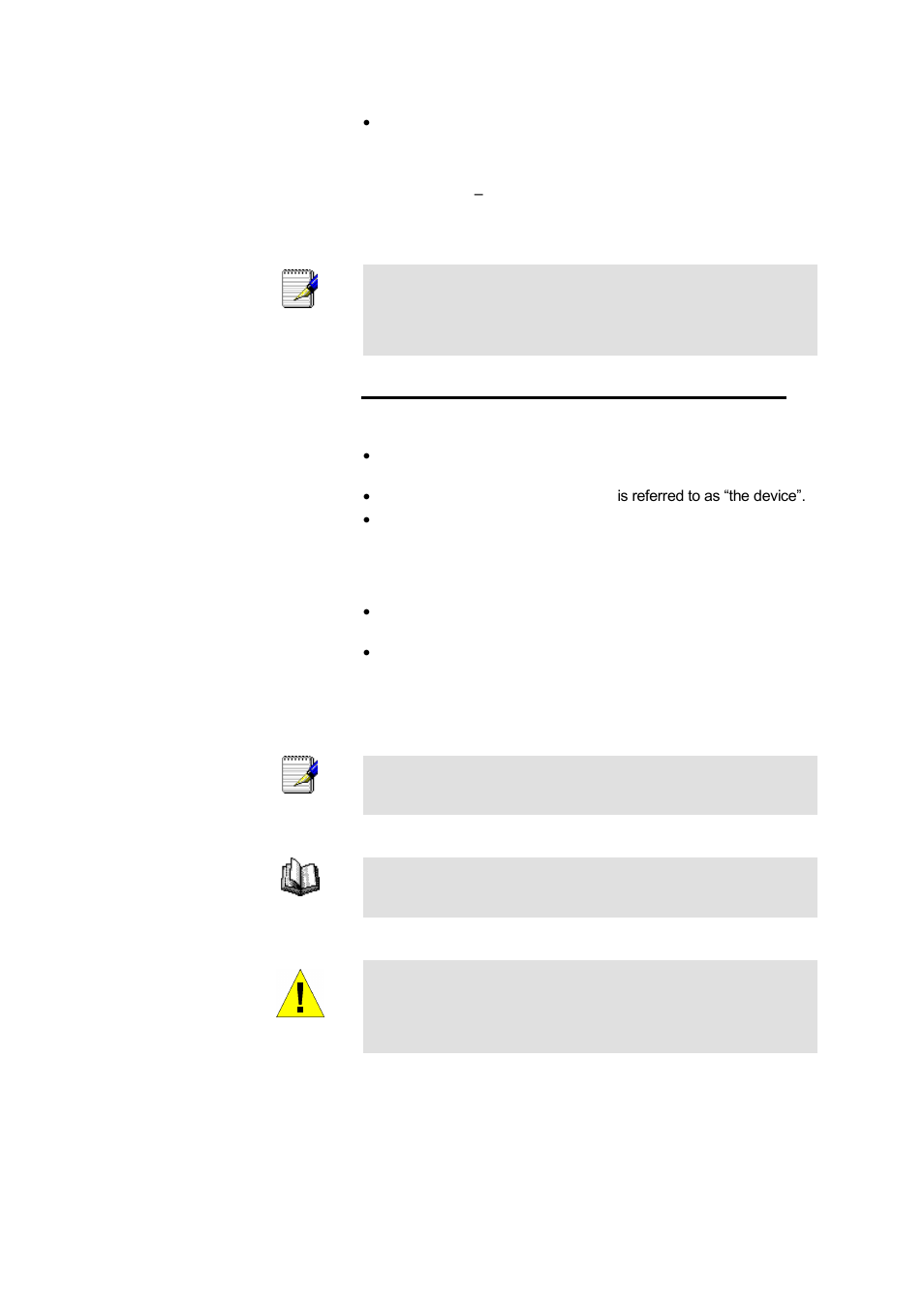 –

is referred to as “the device”.